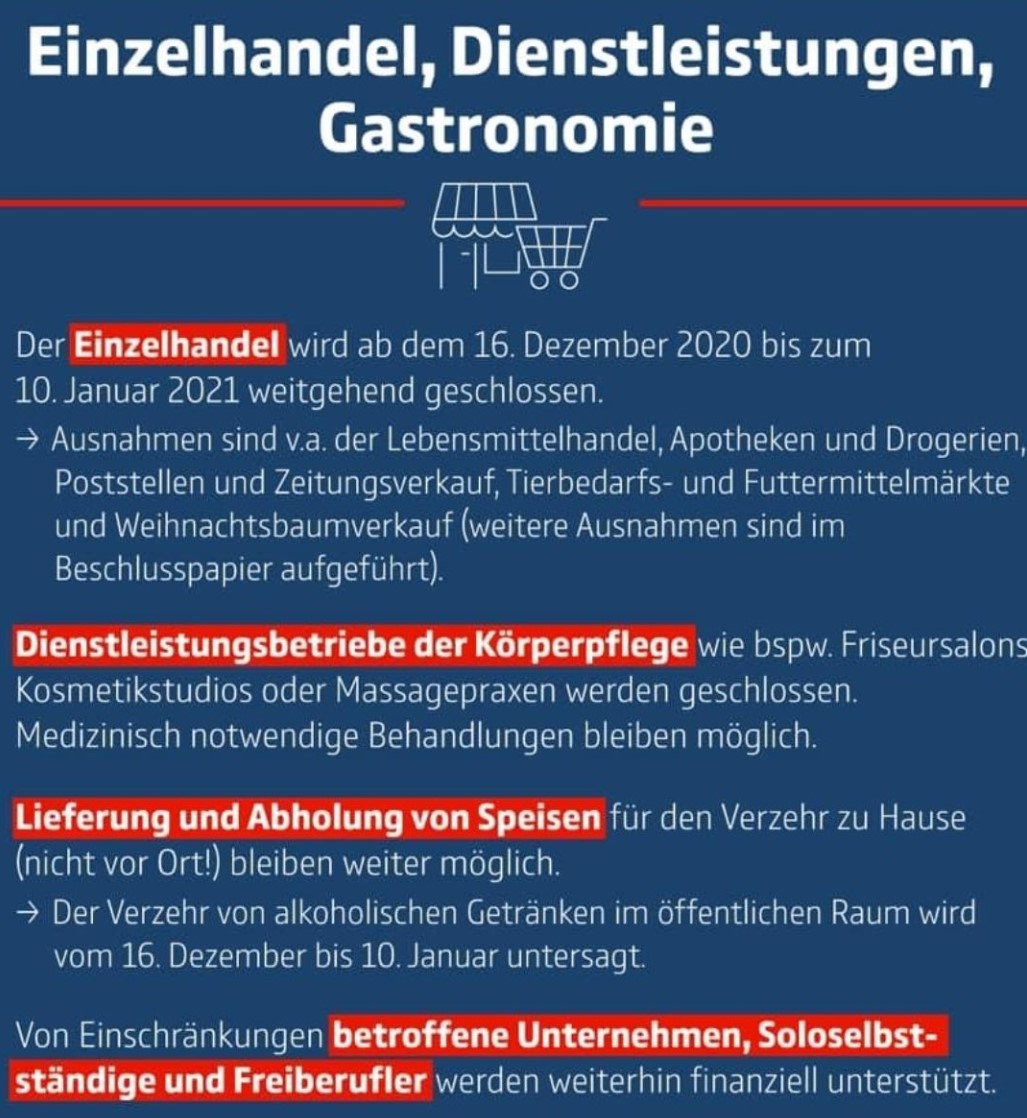 Einzelhandel, Dienstleistungen, Gastronomie

Der Einzelhandel wird ab dem 16. Dezember 2020 bis zum 10. Januar 2021 weitgehend geschlossen.
→ Ausnahmen sind v.a. der Lebensmittelhandel, Apotheken und Drogerien, Poststellen und Zeitungsverkauf, Tierbedarfs- und Futtermittelmärkte und Weihnachtsbaumverkauf (weitere Ausnahmen sind im Beschlusspapier aufgeführt).

Dienstleistungsbetriebe der Körperpflege wie bspw. Friseursalons Kosmetikstudios oder Massagepraxen werden geschlossen. Medizinisch notwendige Behandlungen bleiben möglich.

Lieferung und Abholung von Speisen für den Verzehr zu Hause (nicht vor Ort!) bleiben weiter möglich.
→ Der Verzehr von alkoholischen Getränken im öffentlichen Raum wird vom 16. Dezember bis 10. Januar untersagt.

Von Einschränkungen betroffene Unternehmen, Soloselbstständige und Freiberufler werden weiterhin finanziell unterstützt.